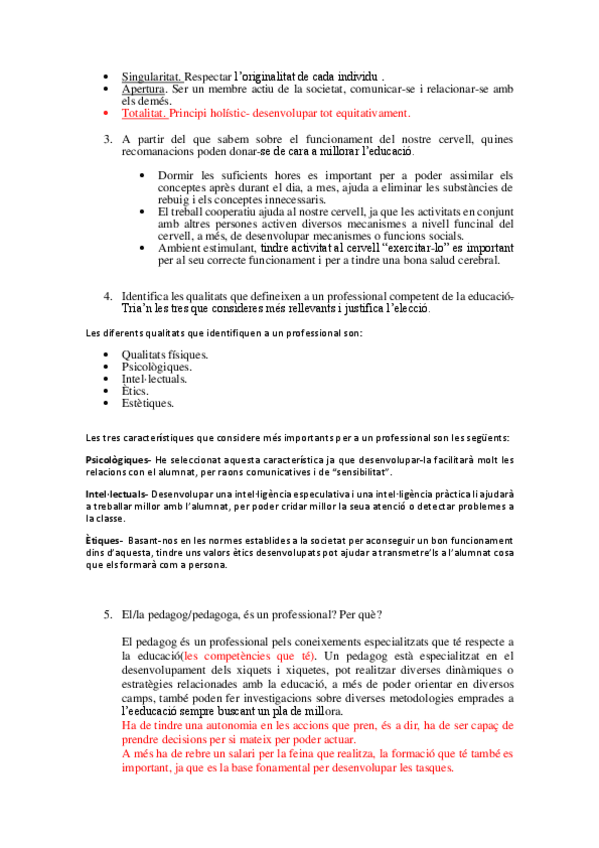 • Singularitat. Respectar l'originalitat de cada individu .
• Apertura. Ser un membre actiu de la societat, comunicar-se i relacionar-se amb els demés.
• Totalitat. Principi holístic- desenvolupar tot equitativament.

3. A partir del que sabem sobre el funcionament del nostre cervell, quines recomanacions poden donar-se de cara a millorar l'educació.

• Dormir les suficients hores es important per a poder assimilar els conceptes après durant el dia, a mes, ajuda a eliminar les substàncies de rebuig i els conceptes innecessaris.
• El treball cooperatiu ajuda al nostre cervell, ja que les activitats en conjunt amb altres persones activen diversos mecanismes a nivell funcinal del cervell, a més, de desenvolupar mecanismes o funcions socials.
• Ambient estimulant, tindre activitat al cervell "exercitar-lo" es important per al seu correcte funcionament i per a tindre una bona salud cerebral.

4. Identifica les qualitats que defineixen a un professional competent de la educació. Tria'n les tres que consideres més rellevants i justifica l'elecció.

Les diferents qualitats que identifiquen a un professional son:

• Qualitats físiques.
• Psicològiques.
• Intel·lectuals.
• Ètics.
• Estètiques.

Les tres característiques que considere més importants per a un professional son les següents:

Psicològiques- He seleccionat aquesta característica ja que desenvolupar-la facilitarà molt les relacions con el alumnat, per raons comunicatives i de "sensibilitat".

Intel·lectuals- Desenvolupar una intel·ligència especulativa i una intel·ligència pràctica li ajudarà a treballar millor amb l'alumnat, per poder cridar millor la seua atenció o detectar problemes a la classe.

Ètiques- Basant-nos en les normes establides a la societat per aconseguir un bon funcionament dins d'aquesta, tindre uns valors ètics desenvolupats pot ajudar a transmetre'ls a l'alumnat cosa que els formarà com a persona.

5. El/la pedagog/pedagoga, és un professional? Per què?

El pedagog és un professional pels coneixements especialitzats que té respecte a la educació(les competències que té). Un pedagog està especialitzat en el desenvolupament dels xiquets i xiquetes, pot realitzar diverses dinàmiques o estratègies relacionades amb la educació, a més de poder orientar en diversos camps, també poden fer investigacions sobre diverses metodologies emprades a l'eeducació sempre buscant un pla de millora.
Ha de tindre una autonomia en les accions que pren, és a dir, ha de ser capaç de prendre decisions per si mateix per poder actuar.
A més ha de rebre un salari per la feina que realitza, la formació que té també es important, ja que es la base fonamental per desenvolupar les tasques.